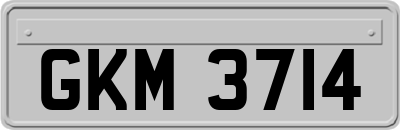 GKM 3714